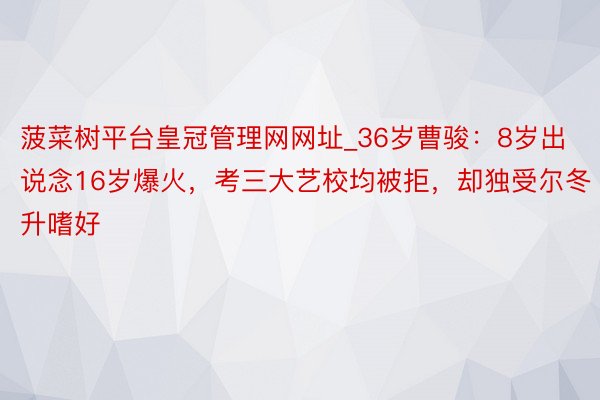 菠菜树平台皇冠管理网网址_36岁曹骏：8岁出说念16岁爆火，考三大艺校均被拒，却独受尔冬升嗜好